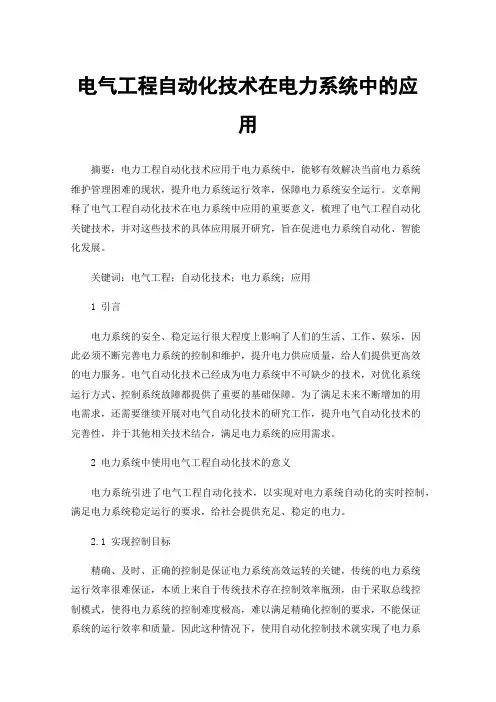 电气工程自动化技术在电力系统中的应用

摘要：电力工程自动化技术应用于电力系统中，能够有效解决当前电力系统维护管理困难的现状，提升电力系统运行效率，保障电力系统安全运行。文章阐释了电气工程自动化技术在电力系统中应用的重要意义，梳理了电气工程自动化关键技术，并对这些技术的具体应用展开研究，旨在促进电力系统自动化、智能化发展。

关键词：电气工程；自动化技术；电力系统；应用

1 引言

电力系统的安全、稳定运行很大程度上影响了人们的生活、工作、娱乐，因此必须不断完善电力系统的控制和维护，提升电力供应质量，给人们提供更高效的电力服务。电气自动化技术已经成为电力系统中不可缺少的技术，对优化系统运行方式、控制系统故障都提供了重要的基础保障。为了满足未来不断增加的用电需求，还需要继续开展对电气自动化技术的研究工作，提升电气自动化技术的完善性，并于其他相关技术结合，满足电力系统的应用需求。

2 电力系统中使用电气工程自动化技术的意义

电力系统引进了电气工程自动化技术，以实现对电力系统自动化的实时控制，满足电力系统稳定运行的要求，给社会提供充足、稳定的电力。

2.1 实现控制目标

精确、及时、正确的控制是保证电力系统高效运转的关键，传统的电力系统运行效率很难保证，本质上来自于传统技术存在控制效率瓶颈，由于采取总线控制模式，使得电力系统的控制难度极高，难以满足精确化控制的要求，不能保证系统的运行效率和质量。因此这种情况下，使用自动化控制技术就实现了电力系